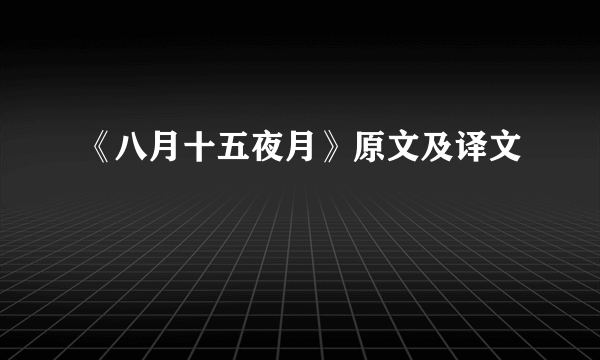 《八月十五夜月》原文及译文